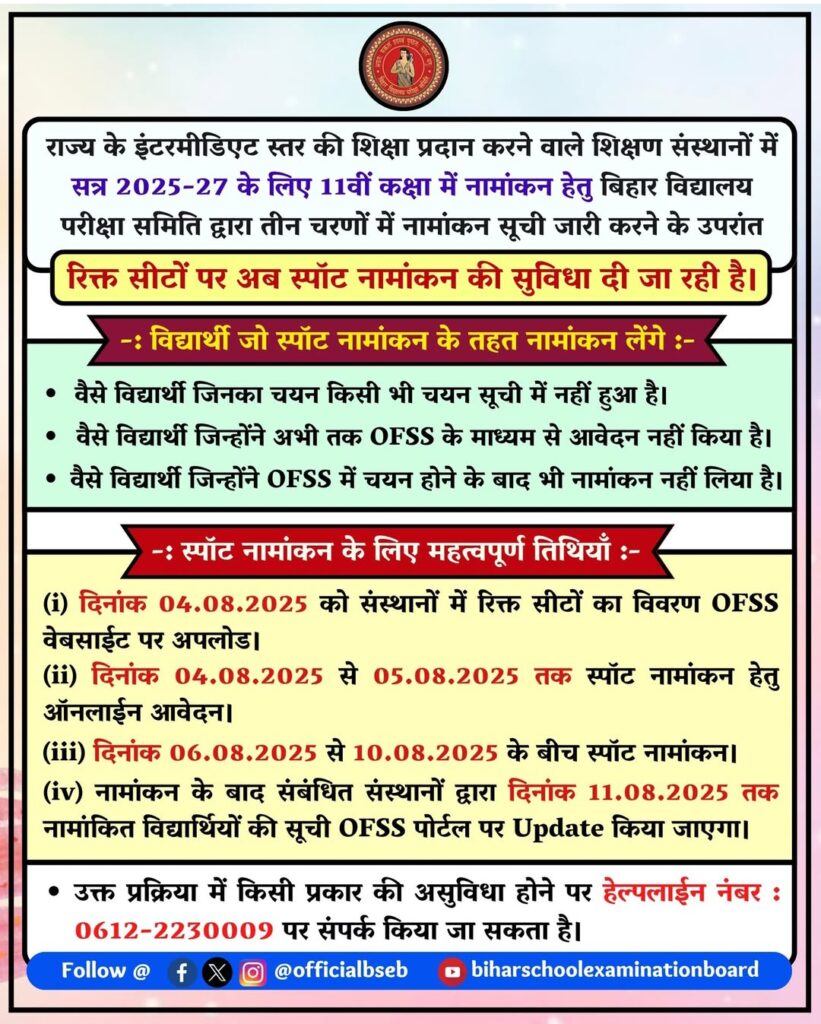 राज्य के इंटरमीडिएट स्तर की शिक्षा प्रदान करने वाले शिक्षण संस्थानों में सत्र 2025-27 के लिए 11वीं कक्षा में नामांकन हेतु बिहार विद्यालय परीक्षा समिति द्वारा तीन चरणों में नामांकन सूची जारी करने के उपरांत

रिक्त सीटों पर अब स्पॉट नामांकन की सुविधा दी जा रही है।

-: विद्यार्थी जो स्पॉट नामांकन के तहत नामांकन लेंगे :-

• वैसे विद्यार्थी जिनका चयन किसी भी चयन सूची में नहीं हुआ है।
• वैसे विद्यार्थी जिन्होंने अभी तक OFSS के माध्यम से आवेदन नहीं किया है।
• वैसे विद्यार्थी जिन्होंने OFSS में चयन होने के बाद भी नामांकन नहीं लिया है।

-: स्पॉट नामांकन के लिए महत्वपूर्ण तिथियाँ :-

(i) दिनांक 04.08.2025 को संस्थानों में रिक्त सीटों का विवरण OFSS वेबसाईट पर अपलोड।
(ii) दिनांक 04.08.2025 से 05.08.2025 तक स्पॉट नामांकन हेतु ऑनलाईन आवेदन।
(iii) दिनांक 06.08.2025 से 10.08.2025 के बीच स्पॉट नामांकन।
(iv) नामांकन के बाद संबंधित संस्थानों द्वारा दिनांक 11.08.2025 तक नामांकित विद्यार्थियों की सूची OFSS पोर्टल पर Update किया जाएगा।

• उक्त प्रक्रिया में किसी प्रकार की असुविधा होने पर हेल्पलाईन नंबर : 0612-2230009 पर संपर्क किया जा सकता है।

Follow @ @officialbseb biharschoolexaminationboard